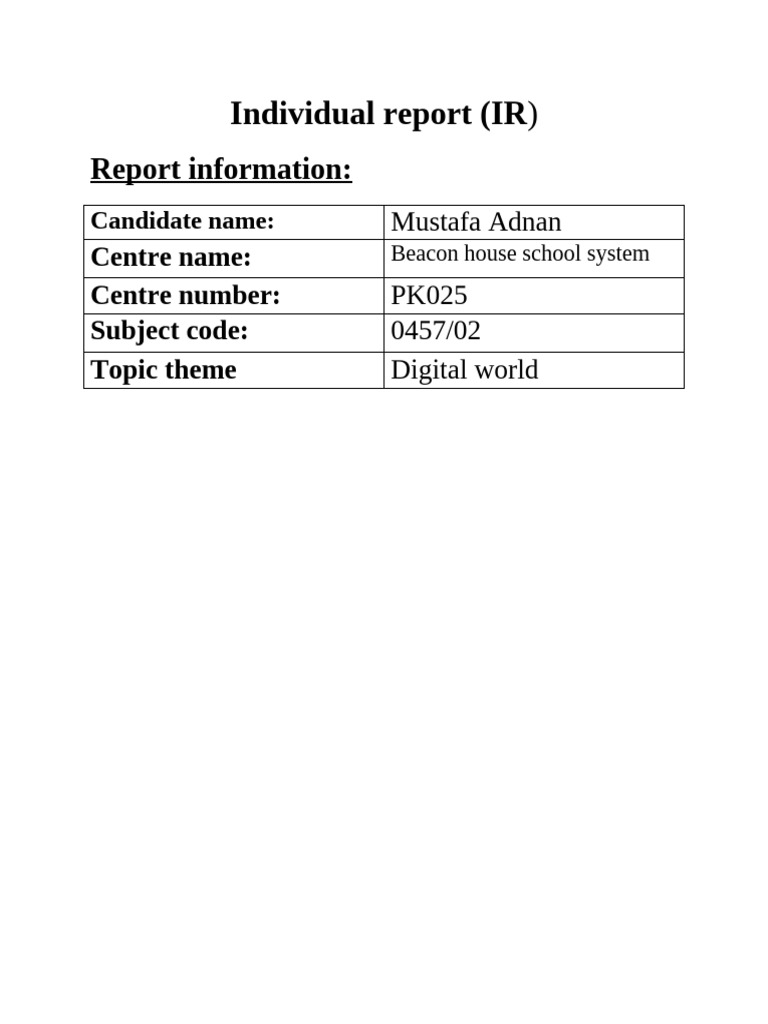 Individual report (IR)

Report information:

| Candidate name: | Mustafa Adnan |
|---|---|
| Centre name: | Beacon house school system |
| Centre number: | PK025 |
| Subject code: | 0457/02 |
| Topic theme | Digital world |